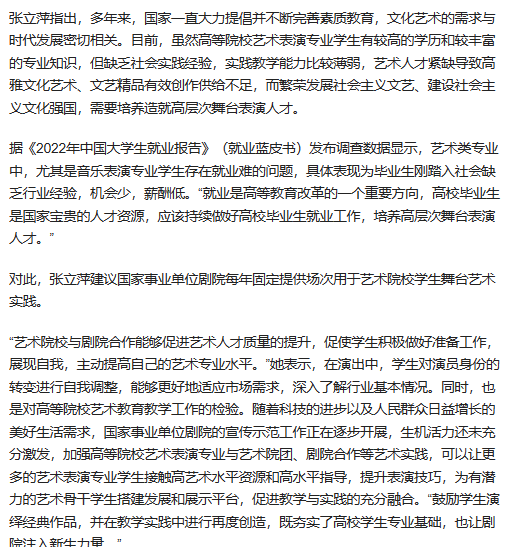 张立萍指出，多年来，国家一直大力提倡并不断完善素质教育，文化艺术的需求与时代发展密切相关。目前，虽然高等院校艺术表演专业学生有较高的学历和较丰富的专业知识，但缺乏社会实践经验，实践教学能力比较薄弱，艺术人才紧缺导致高雅文化艺术、文艺精品有效创作供给不足，而繁荣发展社会主义文艺、建设社会主义文化强国，需要培养造就高层次舞台表演人才。

据《2022年中国大学生就业报告》（就业蓝皮书）发布调查数据显示，艺术类专业中，尤其是音乐表演专业学生存在就业难的问题，具体表现为毕业生刚踏入社会缺乏行业经验，机会少，薪酬低。“就业是高等教育改革的一个重要方向，高校毕业生是国家宝贵的人才资源，应该持续做好高校毕业生就业工作，培养高层次舞台表演人才。”

对此，张立萍建议国家事业单位剧院每年固定提供场次用于艺术院校学生舞台艺术实践。

“艺术院校与剧院合作能够促进艺术人才质量的提升，促使学生积极做好准备工作，展现自我，主动提高自己的艺术专业水平。”她表示，在演出中，学生对演员身份的转变进行自我调整，能够更好地适应市场需求，深入了解行业基本情况。同时，也是对高等院校艺术教育教学工作的检验。随着科技的进步以及人民群众日益增长的美好生活需求，国家事业单位剧院的宣传示范工作正在逐步开展，生机活力还未充分激发，加强高等院校艺术表演专业与艺术院团、剧院合作等艺术实践，可以让更多的艺术表演专业学生接触高艺术水平资源和高水平指导，提升表演技巧，为有潜力的艺术骨干学生搭建发展和展示平台，促进教学与实践的充分融合。“鼓励学生演绎经典作品，并在教学实践中进行再度创造，既夯实了高校学生专业基础，也让剧院注入新生力量。”